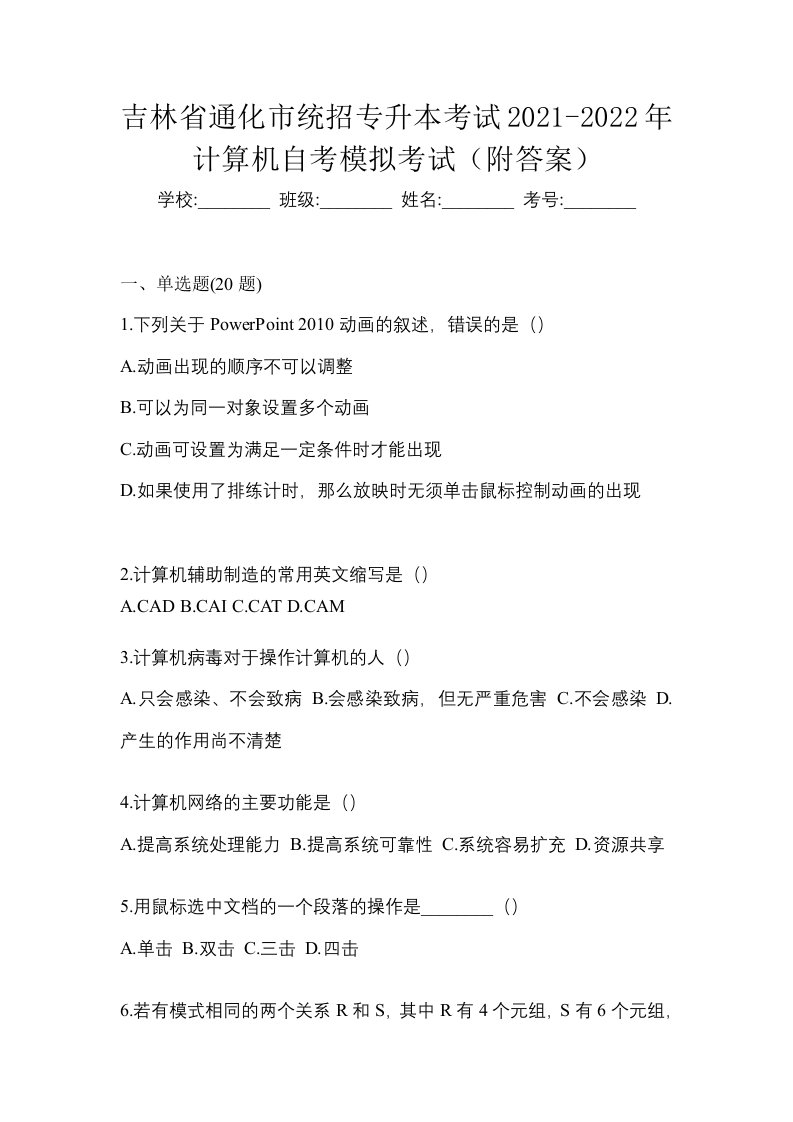 吉林省通化市统招专升本考试2021-2022年计算机自考模拟考试（附答案）

学校:________ 班级:________ 姓名:________ 考号:________

一、单选题(20 题)

1.下列关于 PowerPoint 2010 动画的叙述，错误的是（）

A.动画出现的顺序不可以调整

B.可以为同一对象设置多个动画

C.动画可设置为满足一定条件时才能出现

D.如果使用了排练计时，那么放映时无须单击鼠标控制动画的出现

2.计算机辅助制造的常用英文缩写是（）

A.CAD B.CAI C.CAT D.CAM

3.计算机病毒对于操作计算机的人（）

A.只会感染、不会致病 B.会感染致病，但无严重危害 C.不会感染 D.产生的作用尚不清楚

4.计算机网络的主要功能是（）

A.提高系统处理能力 B.提高系统可靠性 C.系统容易扩充 D.资源共享

5.用鼠标选中文档的一个段落的操作是________（）

A.单击 B.双击 C.三击 D.四击

6.若有模式相同的两个关系 R 和 S，其中 R 有 4 个元组，S 有 6 个元组，